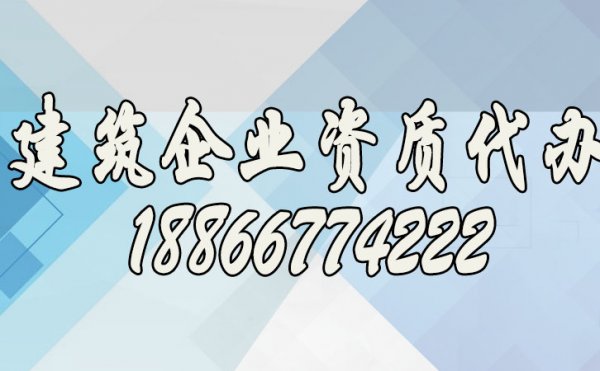 建筑企业资质代办
18866774222